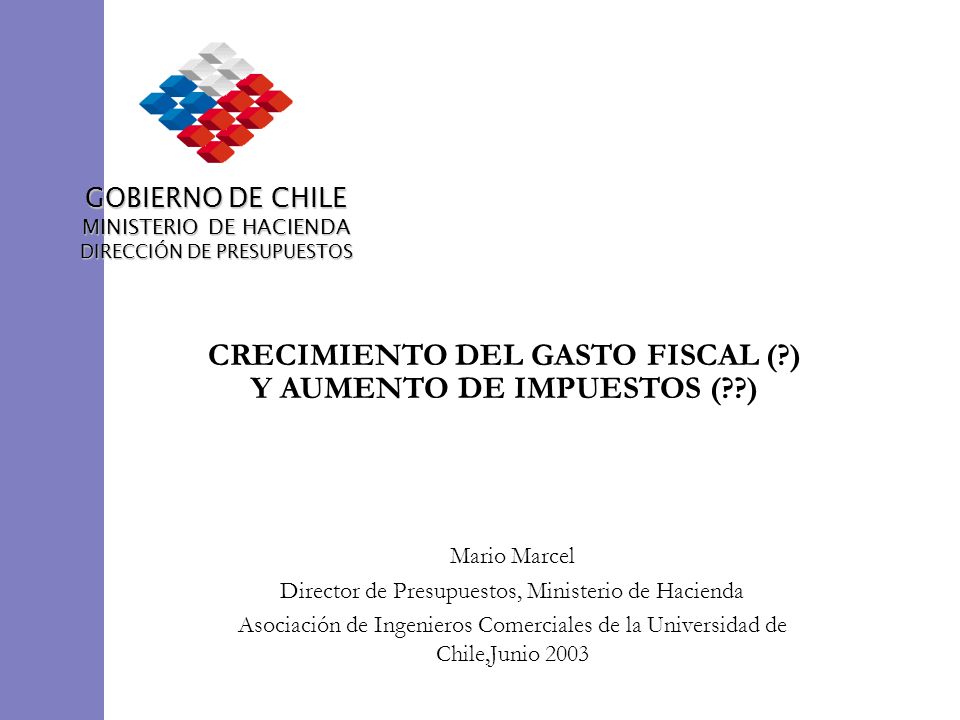 GOBIERNO DE CHILE
MINISTERIO DE HACIENDA
DIRECCIÓN DE PRESUPUESTOS

CRECIMIENTO DEL GASTO FISCAL (?)
Y AUMENTO DE IMPUESTOS (??)

Mario Marcel
Director de Presupuestos, Ministerio de Hacienda
Asociación de Ingenieros Comerciales de la Universidad de Chile,Junio 2003